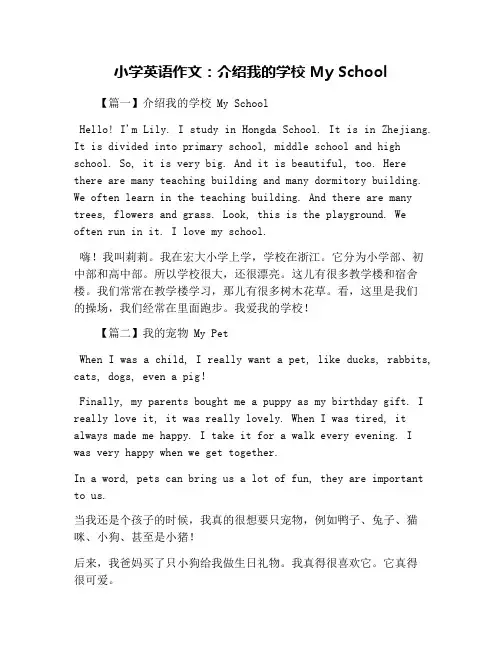 小学英语作文：介绍我的学校 My School

【篇一】介绍我的学校 My School

Hello! I'm Lily. I study in Hongda School. It is in Zhejiang. It is divided into primary school, middle school and high school. So, it is very big. And it is beautiful, too. Here there are many teaching building and many dormitory building. We often learn in the teaching building. And there are many trees, flowers and grass. Look, this is the playground. We often run in it. I love my school.

嗨！我叫莉莉。我在宏大小学上学，学校在浙江。它分为小学部、初中部和高中部。所以学校很大，还很漂亮。这儿有很多教学楼和宿舍楼。我们常常在教学楼学习，那儿有很多树木花草。看，这里是我们的操场，我们经常在里面跑步。我爱我的学校！

【篇二】我的宠物 My Pet

When I was a child, I really want a pet, like ducks, rabbits, cats, dogs, even a pig!

Finally, my parents bought me a puppy as my birthday gift. I really love it, it was really lovely. When I was tired, it always made me happy. I take it for a walk every evening. I was very happy when we get together.

In a word, pets can bring us a lot of fun, they are important to us.

当我还是个孩子的时候，我真的很想要只宠物，例如鸭子、兔子、猫咪、小狗、甚至是小猪！

后来，我爸妈买了只小狗给我做生日礼物。我真得很喜欢它。它真得很可爱。